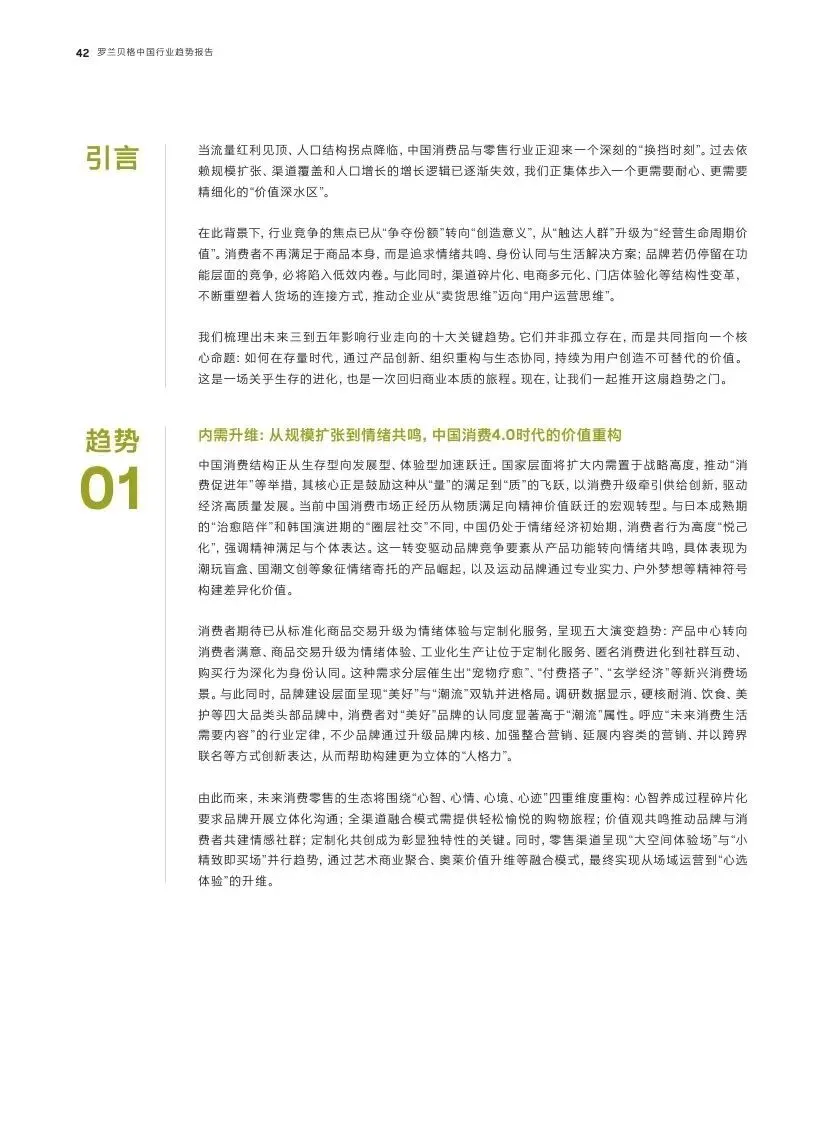 42 罗兰贝格中国行业趋势报告

引言

当流量红利见顶、人口结构拐点降临，中国消费品与零售行业正迎来一个深刻的“换挡时刻”。过去依赖规模扩张、渠道覆盖和人口增长的增长逻辑已逐渐失效，我们正集体步入一个更需要耐心、更需要精细化的“价值深水区”。

在此背景下，行业竞争的焦点已从“争夺份额”转向“创造意义”，从“触达人群”升级为“经营生命周期价值”。消费者不再满足于商品本身，而是追求情绪共鸣、身份认同与生活解决方案；品牌若仍停留在功能层面的竞争，必将陷入低效内卷。与此同时，渠道碎片化、电商多元化、门店体验化等结构性变革，不断重塑着人货场的连接方式，推动企业从“卖货思维”迈向“用户运营思维”。

我们梳理出未来三到五年影响行业走向的十大关键趋势。它们并非孤立存在，而是共同指向一个核心命题：如何在存量时代，通过产品创新、组织重构与生态协同，持续为用户创造不可替代的价值。这是一场关乎生存的进化，也是一次回归商业本质的旅程。现在，让我们一起推开这扇趋势之门。

趋势
01

内需升维：从规模扩张到情绪共鸣，中国消费4.0时代的价值重构

中国消费结构正从生存型向发展型、体验型加速跃迁。国家层面将扩大内需置于战略高度，推动“消费促进年”等举措，其核心正是鼓励这种从“量”的满足到“质”的飞跃，以消费升级牵引供给创新，驱动经济高质量发展。当前中国消费市场正经历从物质满足向精神价值跃迁的宏观转型。与日本成熟期的“治愈陪伴”和韩国演进期的“圈层社交”不同，中国仍处于情绪经济初始期，消费者行为高度“悦己化”，强调精神满足与个体表达。这一转变驱动品牌竞争要素从产品功能转向情绪共鸣，具体表现为潮玩盲盒、国潮文创等象征情绪寄托的产品崛起，以及运动品牌通过专业实力、户外梦想等精神符号构建差异化价值。

消费者期待已从标准化商品交易升级为情绪体验与定制化服务，呈现五大演变趋势：产品中心转向消费者满意、商品交易升级为情绪体验、工业化生产让位于定制化服务、匿名消费进化到社群互动、购买行为深化为身份认同。这种需求分层催生出“宠物疗愈”、“付费搭子”、“玄学经济”等新兴消费场景。与此同时，品牌建设层面呈现“美好”与“潮流”双轨并进格局。调研数据显示，硬核耐消、饮食、美护等四大品类头部品牌中，消费者对“美好”品牌的认同度显著高于“潮流”属性。呼应“未来消费生活需要内容”的行业定律，不少品牌通过升级品牌内核、加强整合营销、延展内容类的营销、并以跨界联名等方式创新表达，从而帮助构建更为立体的“人格力”。

由此而来，未来消费零售的生态将围绕“心智、心情、心境、心迹”四重维度重构：心智养成过程碎片化要求品牌开展立体化沟通；全渠道融合模式需提供轻松愉悦的购物旅程；价值观共鸣推动品牌与消费者共建情感社群；定制化共创成为彰显独特性的关键。同时，零售渠道呈现“大空间体验场”与“小精致即买场”并行趋势，通过艺术商业聚合、奥莱价值升维等融合模式，最终实现从场域运营到“心选体验”的升维。